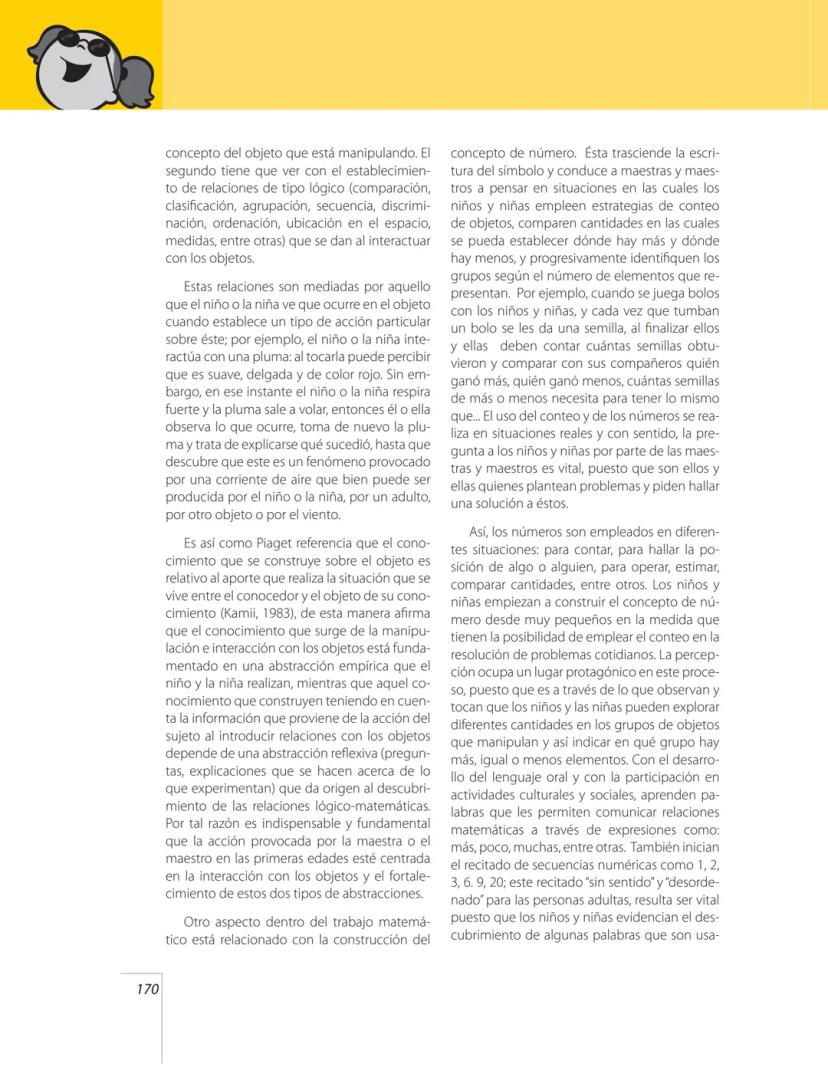 concepto del objeto que está manipulando. El segundo tiene que ver con el establecimiento de relaciones de tipo lógico (comparación, clasificación, agrupación, secuencia, discriminación, ordenación, ubicación en el espacio, medidas, entre otras) que se dan al interactuar con los objetos.

Estas relaciones son mediadas por aquello que el niño o la niña ve que ocurre en el objeto cuando establece un tipo de acción particular sobre éste; por ejemplo, el niño o la niña interactúa con una pluma: al tocarla puede percibir que es suave, delgada y de color rojo. Sin embargo, en ese instante el niño o la niña respira fuerte y la pluma sale a volar, entonces él o ella observa lo que ocurre, toma de nuevo la pluma y trata de explicarse qué sucedió, hasta que descubre que este es un fenómeno provocado por una corriente de aire que bien puede ser producida por el niño o la niña, por un adulto, por otro objeto o por el viento.

Es así como Piaget referencia que el conocimiento que se construye sobre el objeto es relativo al aporte que realiza la situación que se vive entre el conocedor y el objeto de su conocimiento (Kamii, 1983), de esta manera afirma que el conocimiento que surge de la manipulación e interacción con los objetos está fundamentado en una abstracción empírica que el niño y la niña realizan, mientras que aquel conocimiento que construyen teniendo en cuenta la información que proviene de la acción del sujeto al introducir relaciones con los objetos depende de una abstracción reflexiva (preguntas, explicaciones que se hacen acerca de lo que experimentan) que da origen al descubrimiento de las relaciones lógico-matemáticas. Por tal razón es indispensable y fundamental que la acción provocada por la maestra o el maestro en las primeras edades esté centrada en la interacción con los objetos y el fortalecimiento de estos dos tipos de abstracciones.

Otro aspecto dentro del trabajo matemático está relacionado con la construcción del concepto de número. Ésta trasciende la escritura del símbolo y conduce a maestras y maestros a pensar en situaciones en las cuales los niños y niñas empleen estrategias de conteo de objetos, comparen cantidades en las cuales se pueda establecer dónde hay más y dónde hay menos, y progresivamente identifiquen los grupos según el número de elementos que representan. Por ejemplo, cuando se juega bolos con los niños y niñas, y cada vez que tumban un bolo se les da una semilla, al finalizar ellos y ellas deben contar cuántas semillas obtuvieron y comparar con sus compañeros quién ganó más, quién ganó menos, cuántas semillas de más o menos necesita para tener lo mismo que... El uso del conteo y de los números se realiza en situaciones reales y con sentido, la pregunta a los niños y niñas por parte de las maestras y maestros es vital, puesto que son ellos y ellas quienes plantean problemas y piden hallar una solución a éstos.

Así, los números son empleados en diferentes situaciones: para contar, para hallar la posición de algo o alguien, para operar, estimar, comparar cantidades, entre otros. Los niños y niñas empiezan a construir el concepto de número desde muy pequeños en la medida que tienen la posibilidad de emplear el conteo en la resolución de problemas cotidianos. La percepción ocupa un lugar protagónico en este proceso, puesto que es a través de lo que observan y tocan que los niños y las niñas pueden explorar diferentes cantidades en los grupos de objetos que manipulan y así indicar en qué grupo hay más, igual o menos elementos. Con el desarrollo del lenguaje oral y con la participación en actividades culturales y sociales, aprenden palabras que les permiten comunicar relaciones matemáticas a través de expresiones como: más, poco, muchas, entre otras. También inician el recitado de secuencias numéricas como 1, 2, 3, 6. 9, 20; este recitado "sin sentido" y "desordenado" para las personas adultas, resulta ser vital puesto que los niños y niñas evidencian el descubrimiento de algunas palabras que son usa-

170